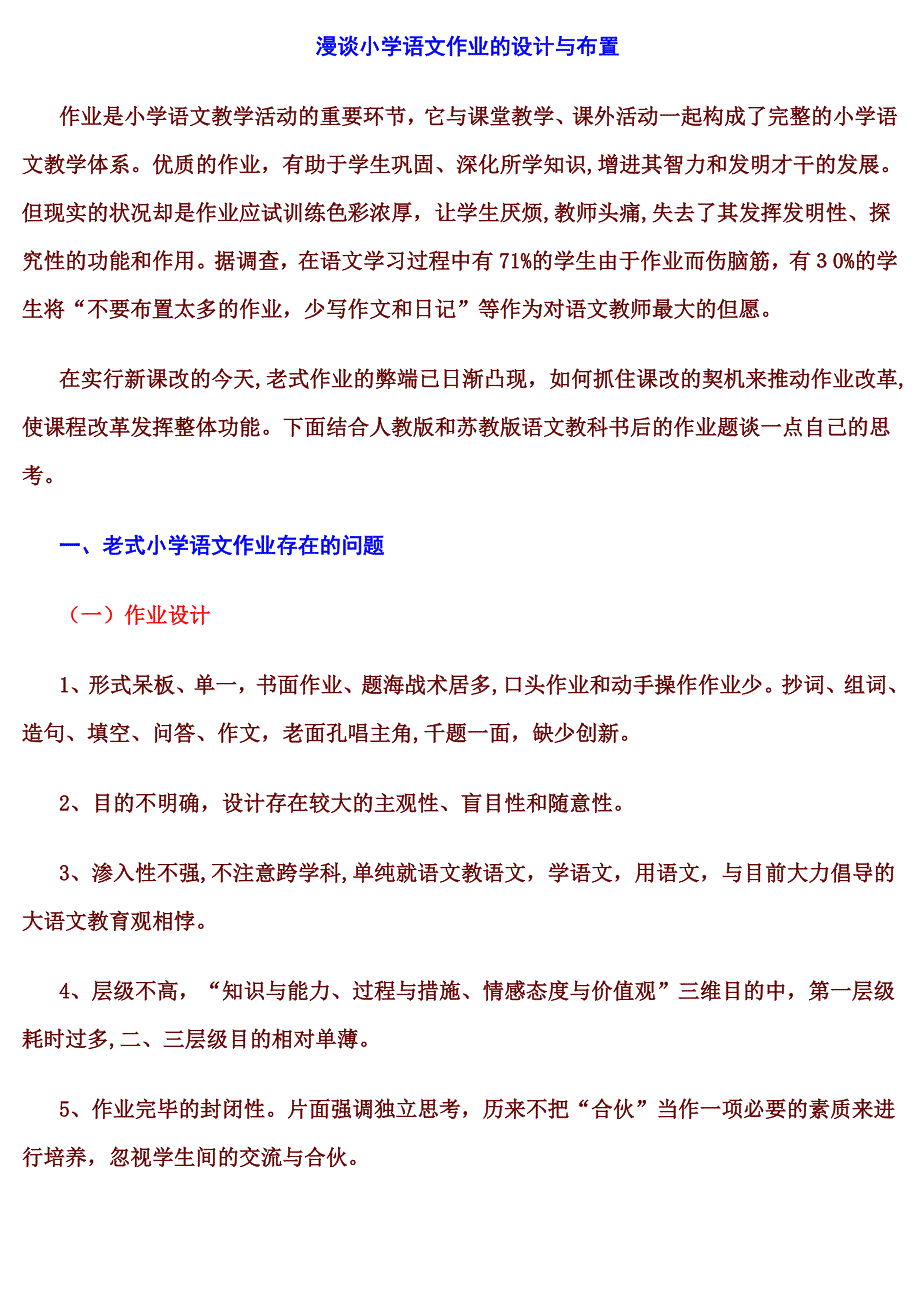 漫谈小学语文作业的设计与布置

作业是小学语文教学活动的重要环节，它与课堂教学、课外活动一起构成了完整的小学语文教学体系。优质的作业，有助于学生巩固、深化所学知识,增进其智力和发明才干的发展。但现实的状况却是作业应试训练色彩浓厚，让学生厌烦,教师头痛,失去了其发挥发明性、探究性的功能和作用。据调查，在语文学习过程中有71%的学生由于作业而伤脑筋，有３0%的学生将“不要布置太多的作业，少写作文和日记”等作为对语文教师最大的但愿。

在实行新课改的今天,老式作业的弊端已日渐凸现，如何抓住课改的契机来推动作业改革,使课程改革发挥整体功能。下面结合人教版和苏教版语文教科书后的作业题谈一点自己的思考。

一、老式小学语文作业存在的问题

（一）作业设计

1、形式呆板、单一，书面作业、题海战术居多,口头作业和动手操作作业少。抄词、组词、造句、填空、问答、作文，老面孔唱主角,千题一面，缺少创新。

2、目的不明确，设计存在较大的主观性、盲目性和随意性。

3、渗入性不强,不注意跨学科,单纯就语文教语文，学语文，用语文，与目前大力倡导的大语文教育观相悖。

4、层级不高，“知识与能力、过程与措施、情感态度与价值观”三维目的中，第一层级耗时过多,二、三层级目的相对单薄。

5、作业完毕的封闭性。片面强调独立思考，历来不把“合伙”当作一项必要的素质来进行培养，忽视学生间的交流与合伙。